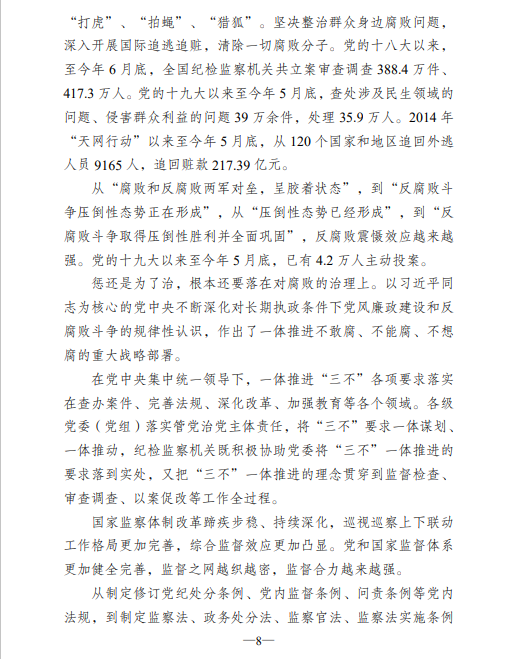 “打虎”、“拍蝇”、“猎狐”。坚决整治群众身边腐败问题，深入开展国际追逃追赃，清除一切腐败分子。党的十八大以来，至今年6月底，全国纪检监察机关共立案审查调查388.4万件、417.3万人。党的十九大以来至今年5月底，查处涉及民生领域的问题、侵害群众利益的问题39万余件，处理35.9万人。2014年“天网行动”以来至今年5月底，从120个国家和地区追回外逃人员9165人，追回赃款217.39亿元。

从“腐败和反腐败两军对垒，呈胶着状态”，到“反腐败斗争压倒性态势正在形成”，从“压倒性态势已经形成”，到“反腐败斗争取得压倒性胜利并全面巩固”，反腐败震慑效应越来越强。党的十九大以来至今年5月底，已有4.2万人主动投案。

惩还是为了治，根本还要落在对腐败的治理上。以习近平同志为核心的党中央不断深化对长期执政条件下党风廉政建设和反腐败斗争的规律性认识，作出了一体推进不敢腐、不能腐、不想腐的重大战略部署。

在党中央集中统一领导下，一体推进“三不”各项要求落实在查办案件、完善法规、深化改革、加强教育等各个领域。各级党委（党组）落实管党治党主体责任，将“三不”要求一体谋划、一体推动，纪检监察机关既积极协助党委将“三不”一体推进的要求落到实处，又把“三不”一体推进的理念贯穿到监督检查、审查调查、以案促改等工作全过程。

国家监察体制改革蹄疾步稳、持续深化，巡视巡察上下联动工作格局更加完善，综合监督效应更加凸显。党和国家监督体系更加健全完善，监督之网越织越密，监督合力越来越强。

从制定修订党纪处分条例、党内监督条例、问责条例等党内法规，到制定监察法、政务处分法、监察官法、监察法实施条例

—8—